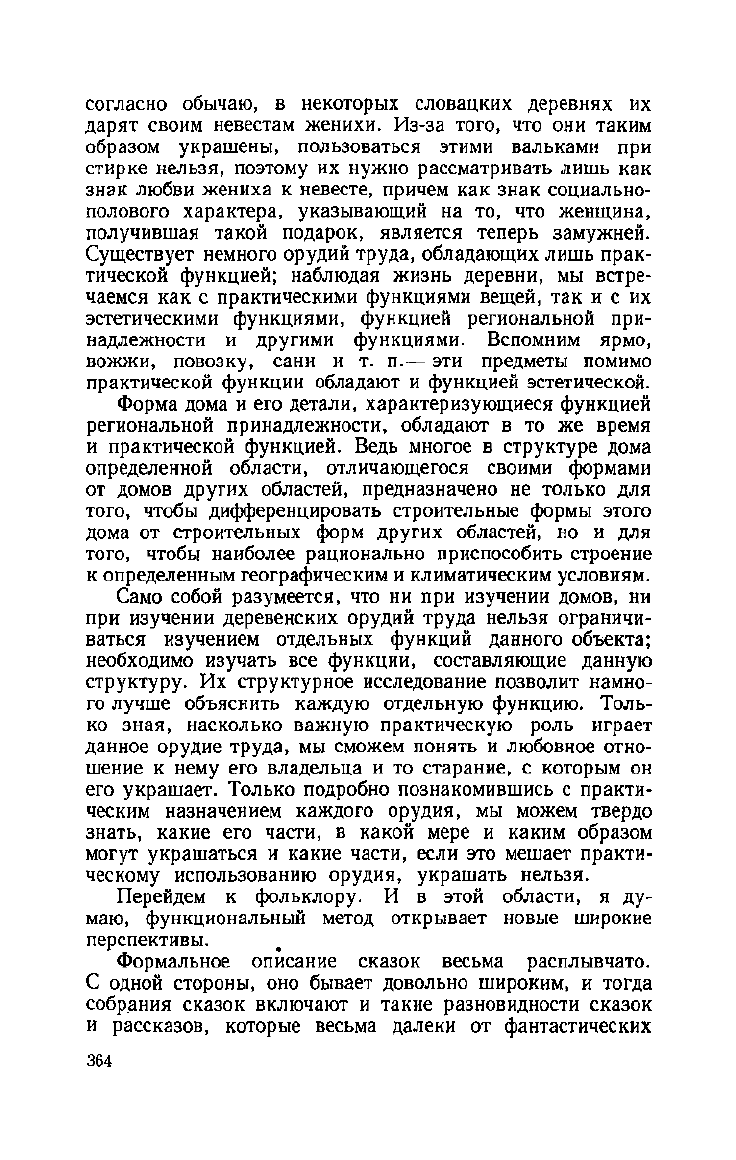 согласно обычаю, в некоторых словацких деревнях их дарят своим невестам женихи. Из-за того, что они таким образом украшены, пользоваться этими вальками при стирке нельзя, поэтому их нужно рассматривать лишь как знак любви жениха к невесте, причем как знак социально-полового характера, указывающий на то, что женщина, получившая такой подарок, является теперь замужней. Существует немного орудий труда, обладающих лишь практической функцией; наблюдая жизнь деревни, мы встречаемся как с практическими функциями вещей, так и с их эстетическими функциями, функцией региональной принадлежности и другими функциями. Вспомним ярмо, вожжи, повозку, сани и т. п.— эти предметы помимо практической функции обладают и функцией эстетической.

Форма дома и его детали, характеризующиеся функцией региональной принадлежности, обладают в то же время и практической функцией. Ведь многое в структуре дома определенной области, отличающегося своими формами от домов других областей, предназначено не только для того, чтобы дифференцировать строительные формы этого дома от строительных форм других областей, но и для того, чтобы наиболее рационально приспособить строение к определенным географическим и климатическим условиям.

Само собой разумеется, что ни при изучении домов, ни при изучении деревенских орудий труда нельзя ограничиваться изучением отдельных функций данного объекта; необходимо изучать все функции, составляющие данную структуру. Их структурное исследование позволит намного лучше объяснить каждую отдельную функцию. Только зная, насколько важную практическую роль играет данное орудие труда, мы сможем понять и любовное отношение к нему его владельца и то старание, с которым он его украшает. Только подробно познакомившись с практическим назначением каждого орудия, мы можем твердо знать, какие его части, в какой мере и каким образом могут украшаться и какие части, если это мешает практическому использованию орудия, украшать нельзя.

Перейдем к фольклору. И в этой области, я думаю, функциональный метод открывает новые широкие перспективы.

Формальное описание сказок весьма расплывчато. С одной стороны, оно бывает довольно широким, и тогда собрания сказок включают и такие разновидности сказок и рассказов, которые весьма далеки от фантастических

364